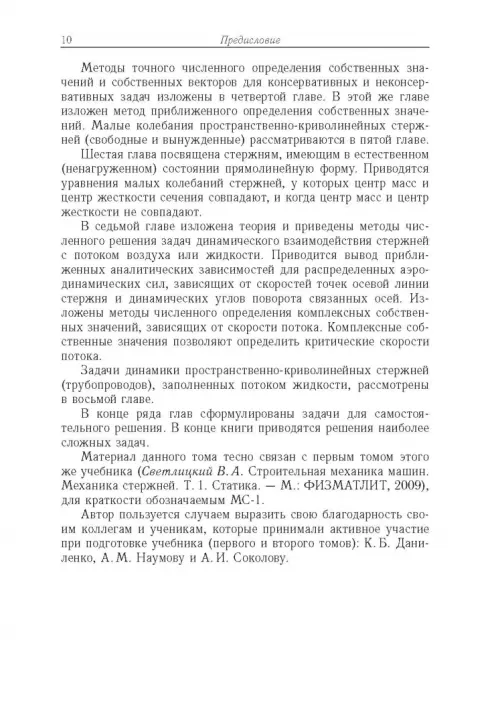 10 Предисловие

Методы точного численного определения собственных значений и собственных векторов для консервативных и неконсервативных задач изложены в четвертой главе. В этой же главе изложен метод приближенного определения собственных значений. Малые колебания пространственно-криволинейных стержней (свободные и вынужденные) рассматриваются в пятой главе.

Шестая глава посвящена стержням, имеющим в естественном (ненагруженном) состоянии прямолинейную форму. Приводятся уравнения малых колебаний стержней, у которых центр масс и центр жесткости сечения совпадают, и когда центр масс и центр жесткости не совпадают.

В седьмой главе изложена теория и приведены методы численного решения задач динамического взаимодействия стержней с потоком воздуха или жидкости. Приводится вывод приближенных аналитических зависимостей для распределенных аэродинамических сил, зависящих от скоростей точек осевой линии стержня и динамических углов поворота связанных осей. Изложены методы численного определения комплексных собственных значений, зависящих от скорости потока. Комплексные собственные значения позволяют определить критические скорости потока.

Задачи динамики пространственно-криволинейных стержней (трубопроводов), заполненных потоком жидкости, рассмотрены в восьмой главе.

В конце ряда глав сформулированы задачи для самостоятельного решения. В конце книги приводятся решения наиболее сложных задач.

Материал данного тома тесно связан с первым томом этого же учебника (Светлицкий В. А. Строительная механика машин. Механика стержней. Т. 1. Статика. — М.: ФИЗМАТЛИТ, 2009), для краткости обозначаемым МС-1.

Автор пользуется случаем выразить свою благодарность своим коллегам и ученикам, которые принимали активное участие при подготовке учебника (первого и второго томов): К. Б. Даниленко, А. М. Наумову и А. И. Соколову.